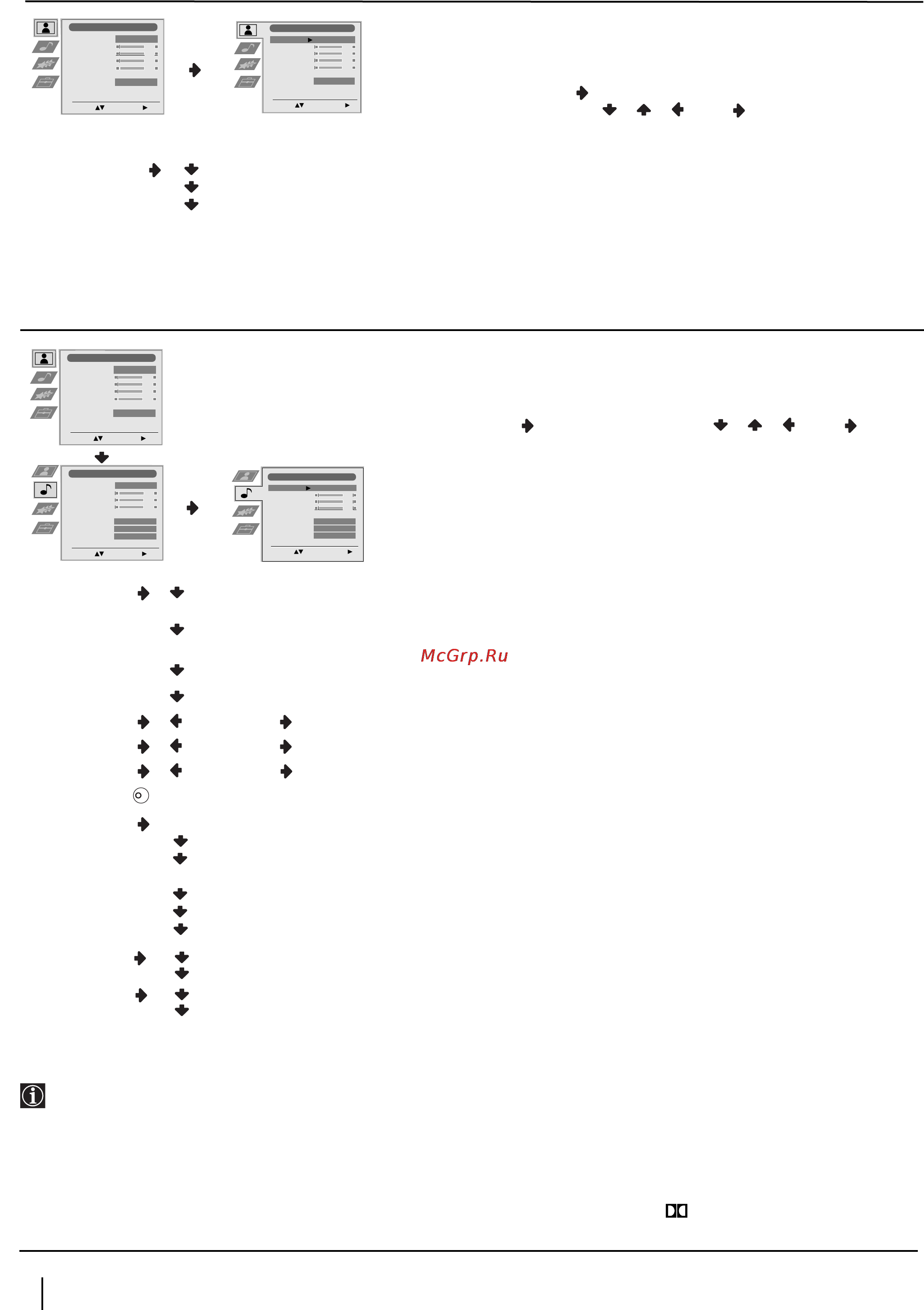 McGrp.Ru